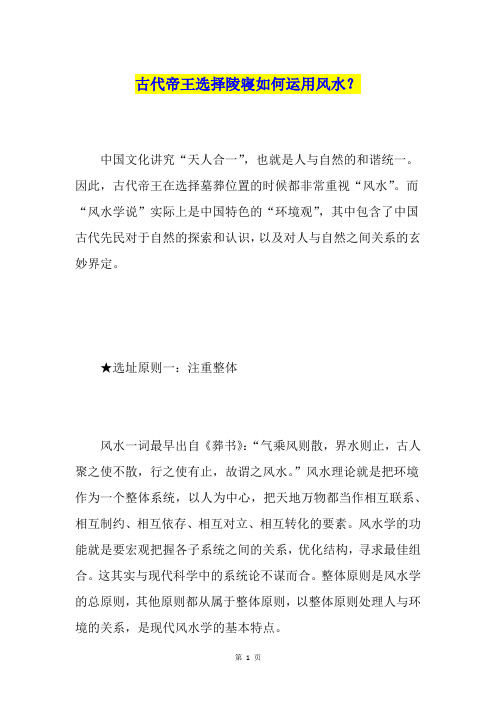 古代帝王选择陵寝如何运用风水？

中国文化讲究“天人合一”，也就是人与自然的和谐统一。因此，古代帝王在选择墓葬位置的时候都非常重视“风水”。而“风水学说”实际上是中国特色的“环境观”，其中包含了中国古代先民对于自然的探索和认识，以及对人与自然之间关系的玄妙界定。

★选址原则一：注重整体

风水一词最早出自《葬书》：“气乘风则散，界水则止，古人聚之使不散，行之使有止，故谓之风水。”风水理论就是把环境作为一个整体系统，以人为中心，把天地万物都当作相互联系、相互制约、相互依存、相互对立、相互转化的要素。风水学的功能就是要宏观把握各子系统之间的关系，优化结构，寻求最佳组合。这其实与现代科学中的系统论不谋而合。整体原则是风水学的总原则，其他原则都从属于整体原则，以整体原则处理人与环境的关系，是现代风水学的基本特点。

第 1 页